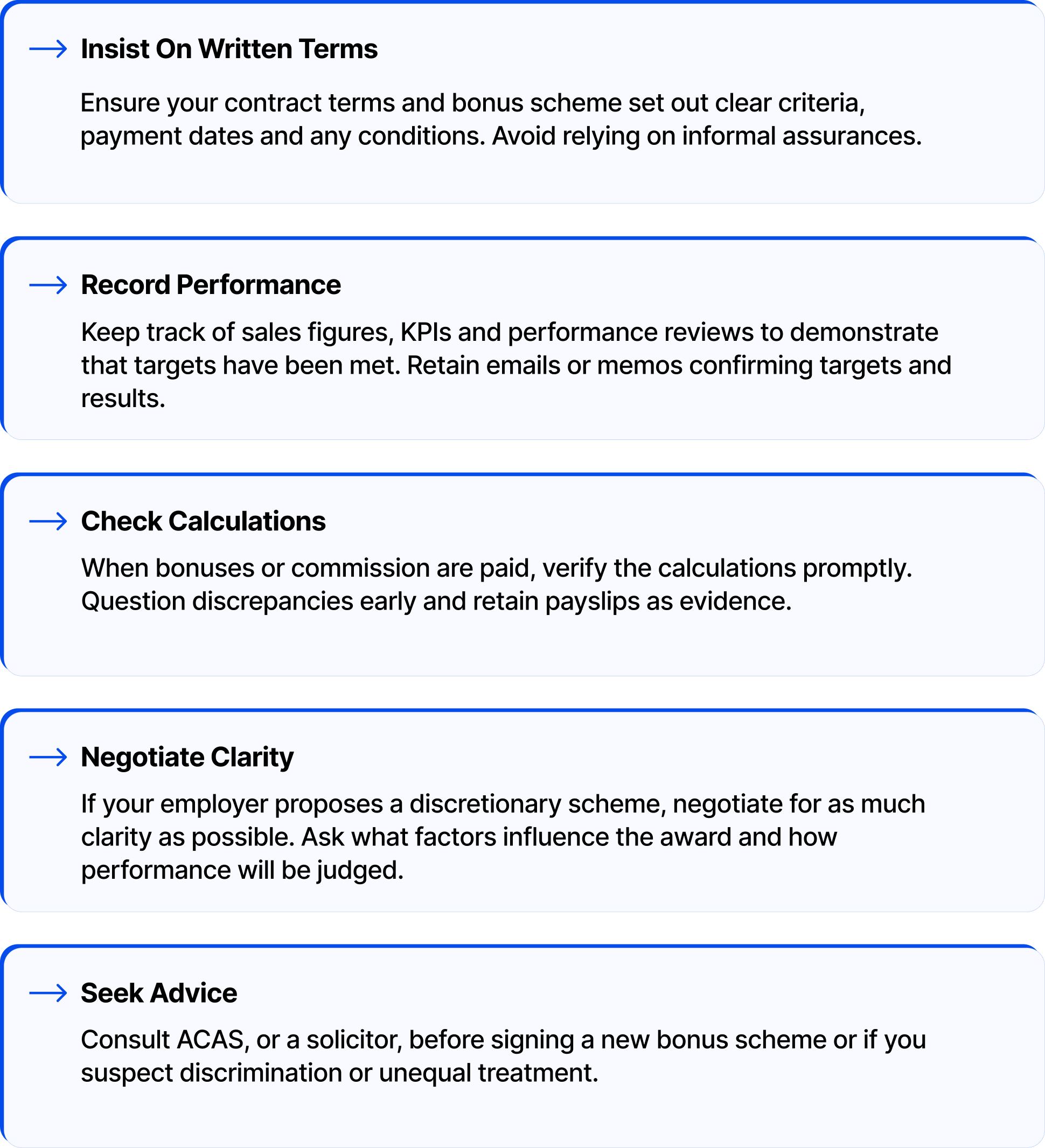 Insist On Written Terms

Ensure your contract terms and bonus scheme set out clear criteria, payment dates and any conditions. Avoid relying on informal assurances.

Record Performance

Keep track of sales figures, KPIs and performance reviews to demonstrate that targets have been met. Retain emails or memos confirming targets and results.

Check Calculations

When bonuses or commission are paid, verify the calculations promptly. Question discrepancies early and retain payslips as evidence.

Negotiate Clarity

If your employer proposes a discretionary scheme, negotiate for as much clarity as possible. Ask what factors influence the award and how performance will be judged.

Seek Advice

Consult ACAS, or a solicitor, before signing a new bonus scheme or if you suspect discrimination or unequal treatment.